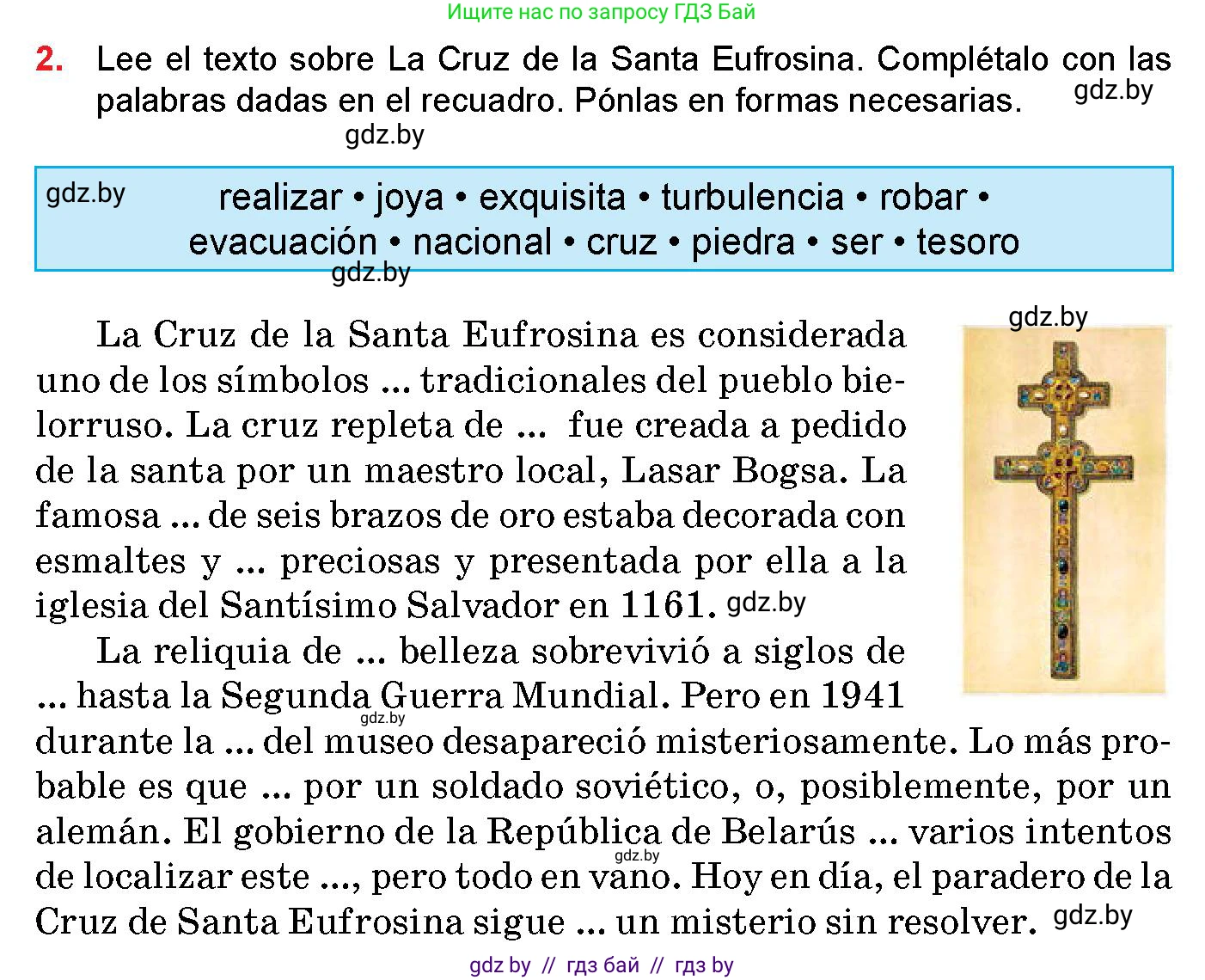 Ищите нас по запросу ГДЗ Бай

2. Lee el texto sobre La Cruz de la Santa Eufrosina. Complétalo con las palabras dadas en el recuadro. Pónlas en formas necesarias. gdz.by

gdz.by

gdz.by realizar • joya • exquisita • turbulencia • robar • evacuación • nacional • cruz • piedra • ser • tesoro

gdz.by

gdz.by

La Cruz de la Santa Eufrosina es considerada uno de los símbolos ... tradicionales del pueblo bielorruso. La cruz repleta de ... fue creada a pedido de la santa por un maestro local, Lasar Bogsa. La famosa ... de seis brazos de oro estaba decorada con esmaltes y ... preciosas y presentada por ella a la iglesia del Santísimo Salvador en 1161. gdz.by

La reliquia de ... belleza sobrevivió a siglos de ... hasta la Segunda Guerra Mundial. Pero en 1941 gdz.by durante la ... del museo desapareció misteriosamente. Lo más probable es que ... por un soldado soviético, o, posiblemente, por un alemán. El gobierno de la República de Belarús ... varios intentos gdz.by de localizar este ..., pero todo en vano. Hoy en día, el paradero de la Cruz de Santa Eufrosina sigue ... un misterio sin resolver. gdz.by

gdz by // гдз бай // гдз by